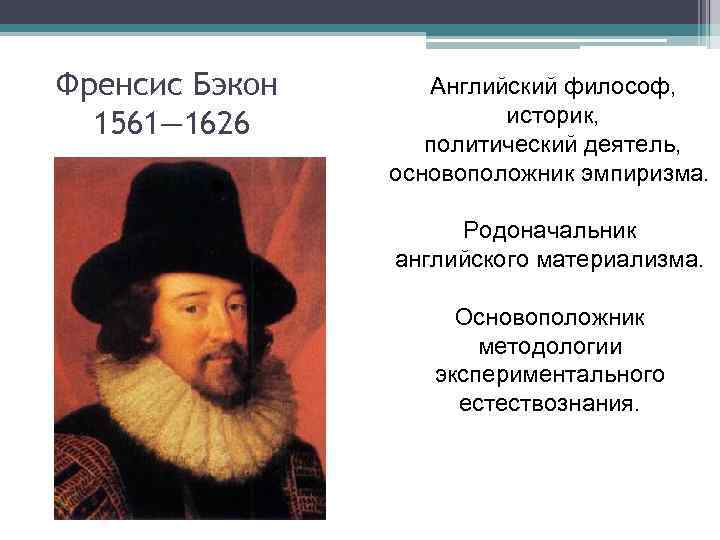 Френсис Бэкон
1561—1626

Английский философ, историк, политический деятель, основоположник эмпиризма.

Родоначальник английского материализма.

Основоположник методологии экспериментального естествознания.